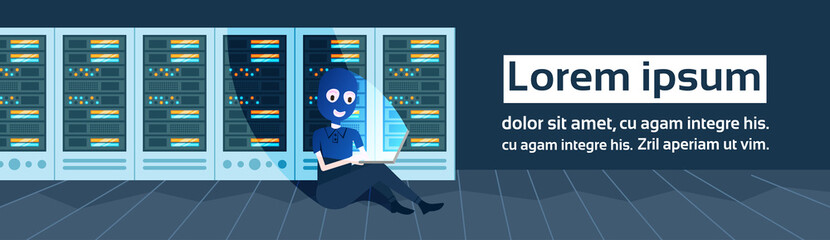 Lorem ipsum

dolor sit amet, cu agam integre his. cu agam integre his. Zril aperiam ut vim.